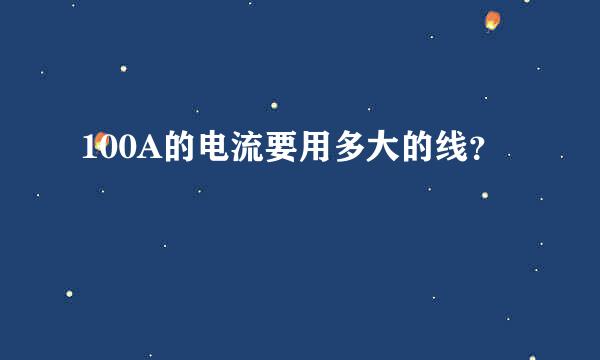 100A的电流要用多大的线?